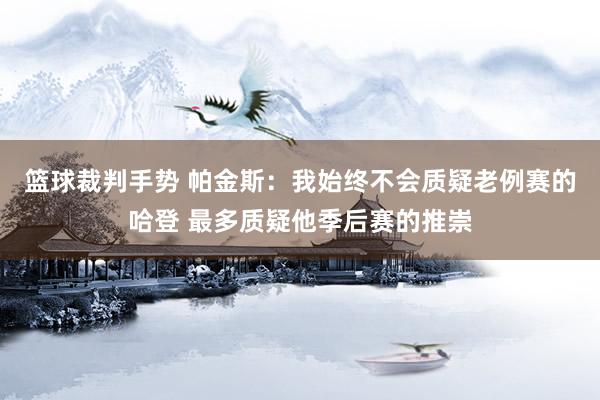 篮球裁判手势 帕金斯：我始终不会质疑老例赛的哈登 最多质疑他季后赛的推崇